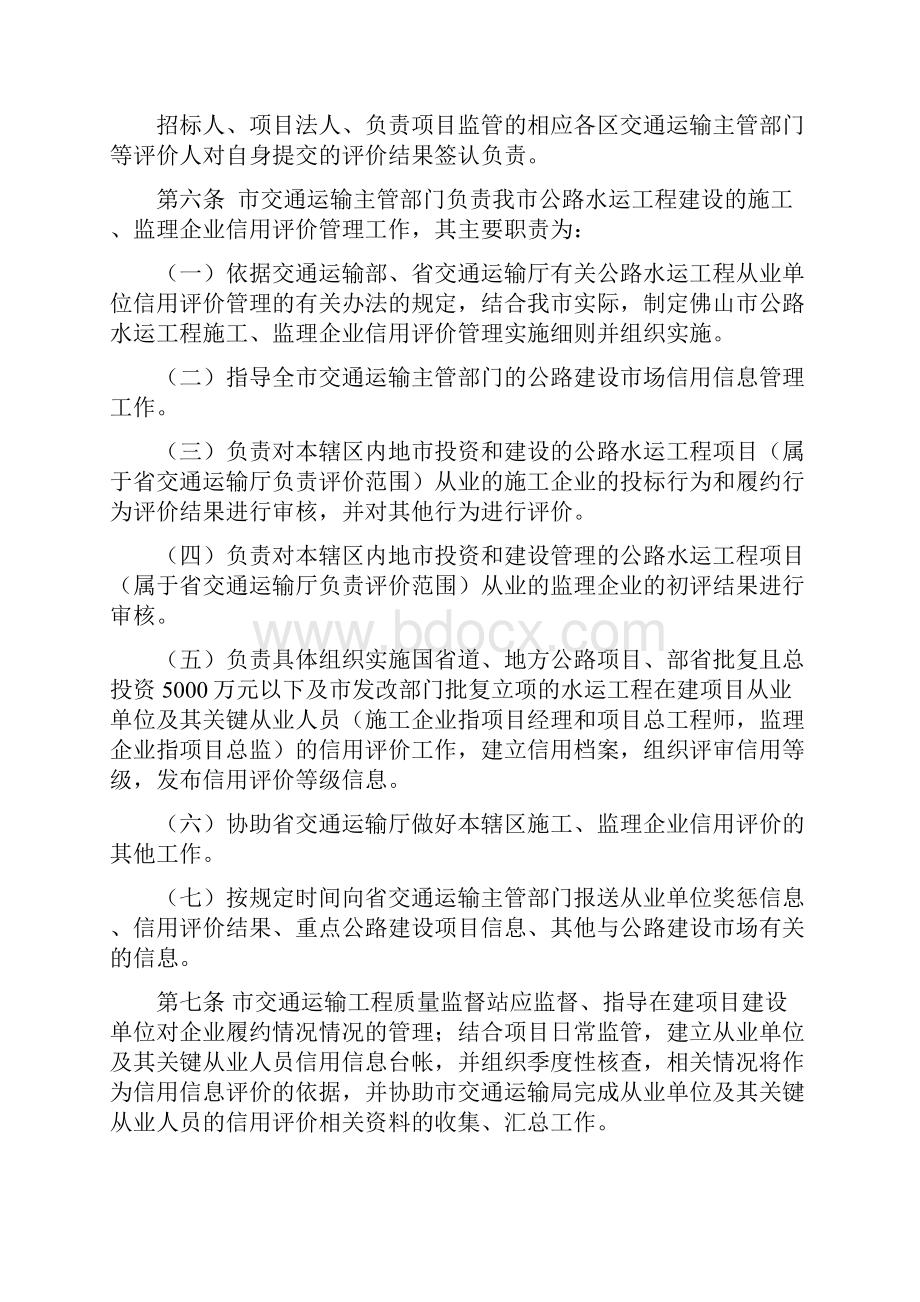 招标人、项目法人、负责项目监管的相应各区交通运输主管部门等评价人对自身提交的评价结果签认负责。

第六条 市交通运输主管部门负责我市公路水运工程建设的施工、监理企业信用评价管理工作，其主要职责为：

（一）依据交通运输部、省交通运输厅有关公路水运工程从业单位信用评价管理的有关办法的规定，结合我市实际，制定佛山市公路水运工程施工、监理企业信用评价管理实施细则并组织实施。

（二）指导全市交通运输主管部门的公路建设市场信用信息管理工作。

（三）负责对本辖区内地市投资和建设的公路水运工程项目（属于省交通运输厅负责评价范围）从业的施工企业的投标行为和履约行为评价结果进行审核，并对其他行为进行评价。

（四）负责对本辖区内地市投资和建设管理的公路水运工程项目（属于省交通运输厅负责评价范围）从业的监理企业的初评结果进行审核。

（五）负责具体组织实施国省道、地方公路项目、部省批复且总投资 5000 万元以下及市发改部门批复立项的水运工程在建项目从业单位及其关键从业人员（施工企业指项目经理和项目总工程师，监理企业指项目总监）的信用评价工作，建立信用档案，组织评审信用等级，发布信用评价等级信息。

（六）协助省交通运输厅做好本辖区施工、监理企业信用评价的其他工作。

（七）按规定时间向省交通运输主管部门报送从业单位奖惩信息、信用评价结果、重点公路建设项目信息、其他与公路建设市场有关的信息。

第七条 市交通运输工程质量监督站应监督、指导在建项目建设单位对企业履约情况情况的管理；结合项目日常监管，建立从业单位及其关键从业人员信用信息台帐，并组织季度性核查，相关情况将作为信用信息评价的依据，并协助市交通运输局完成从业单位及其关键从业人员的信用评价相关资料的收集、汇总工作。

www.bdocx.com